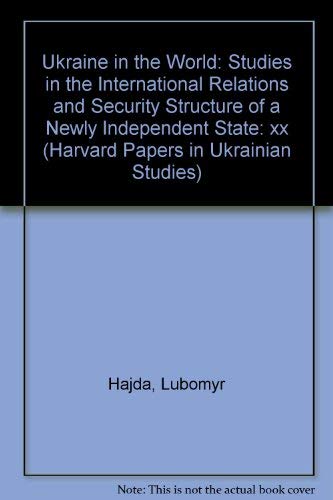 Ukraine in the World: Studies in the International Relations and Security Structure of a Newly Independent State: xx (Harvard Papers in Ukrainian Studies)

Hajda, Lubomyr

Note: This is not the actual book cover